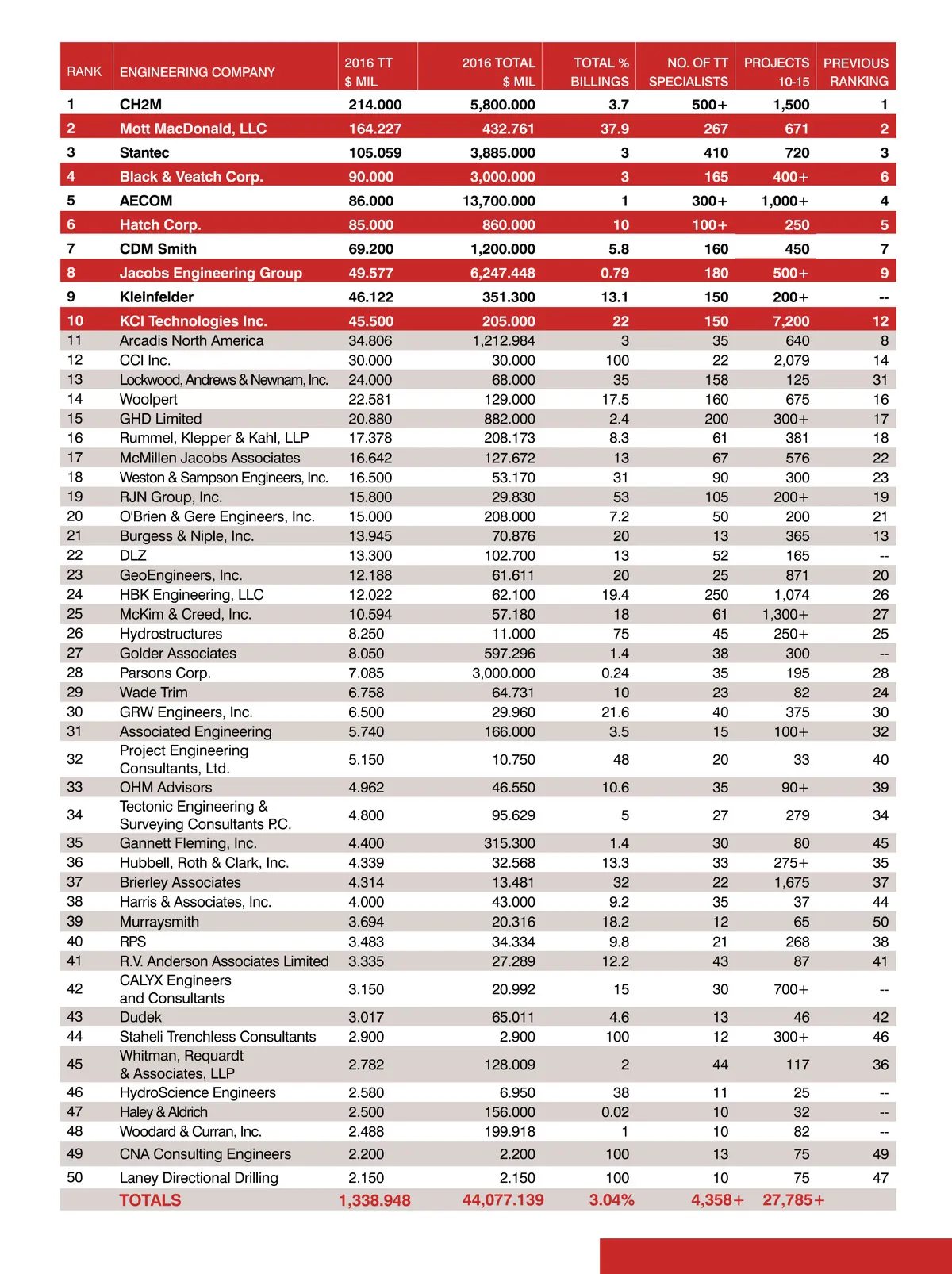 | RANK | ENGINEERING COMPANY | 2016 TT $ MIL | 2016 TOTAL $ MIL | TOTAL % BILLINGS | NO. OF TT SPECIALISTS | PROJECTS 10-15 | PREVIOUS RANKING |
|---|---|---|---|---|---|---|---|
| 1 | CH2M | 214.000 | 5,800.000 | 3.7 | 500+ | 1,500 | 1 |
| 2 | Mott MacDonald, LLC | 164.227 | 432.761 | 37.9 | 267 | 671 | 2 |
| 3 | Stantec | 105.059 | 3,885.000 | 3 | 410 | 720 | 3 |
| 4 | Black & Veatch Corp. | 90.000 | 3,000.000 | 3 | 165 | 400+ | 6 |
| 5 | AECOM | 86.000 | 13,700.000 | 1 | 300+ | 1,000+ | 4 |
| 6 | Hatch Corp. | 85.000 | 860.000 | 10 | 100+ | 250 | 5 |
| 7 | CDM Smith | 69.200 | 1,200.000 | 5.8 | 160 | 450 | 7 |
| 8 | Jacobs Engineering Group | 49.577 | 6,247.448 | 0.79 | 180 | 500+ | 9 |
| 9 | Kleinfelder | 46.122 | 351.300 | 13.1 | 150 | 200+ | -- |
| 10 | KCI Technologies Inc. | 45.500 | 205.000 | 22 | 150 | 7,200 | 12 |
| 11 | Arcadis North America | 34.806 | 1,212.984 | 3 | 35 | 640 | 8 |
| 12 | CCI Inc. | 30.000 | 30.000 | 100 | 22 | 2,079 | 14 |
| 13 | Lockwood, Andrews & Newnam, Inc. | 24.000 | 68.000 | 35 | 158 | 125 | 31 |
| 14 | Woolpert | 22.581 | 129.000 | 17.5 | 160 | 675 | 16 |
| 15 | GHD Limited | 20.880 | 882.000 | 2.4 | 200 | 300+ | 17 |
| 16 | Rummel, Klepper & Kahl, LLP | 17.378 | 208.173 | 8.3 | 61 | 381 | 18 |
| 17 | McMillen Jacobs Associates | 16.642 | 127.672 | 13 | 67 | 576 | 22 |
| 18 | Weston & Sampson Engineers, Inc. | 16.500 | 53.170 | 31 | 90 | 300 | 23 |
| 19 | RJN Group, Inc. | 15.800 | 29.830 | 53 | 105 | 200+ | 19 |
| 20 | O'Brien & Gere Engineers, Inc. | 15.000 | 208.000 | 7.2 | 50 | 200 | 21 |
| 21 | Burgess & Niple, Inc. | 13.945 | 70.876 | 20 | 13 | 365 | 13 |
| 22 | DLZ | 13.300 | 102.700 | 13 | 52 | 165 | -- |
| 23 | GeoEngineers, Inc. | 12.188 | 61.611 | 20 | 25 | 871 | 20 |
| 24 | HBK Engineering, LLC | 12.022 | 62.100 | 19.4 | 250 | 1,074 | 26 |
| 25 | McKim & Creed, Inc. | 10.594 | 57.180 | 18 | 61 | 1,300+ | 27 |
| 26 | Hydrostructures | 8.250 | 11.000 | 75 | 45 | 250+ | 25 |
| 27 | Golder Associates | 8.050 | 597.296 | 1.4 | 38 | 300 | -- |
| 28 | Parsons Corp. | 7.085 | 3,000.000 | 0.24 | 35 | 195 | 28 |
| 29 | Wade Trim | 6.758 | 64.731 | 10 | 23 | 82 | 24 |
| 30 | GRW Engineers, Inc. | 6.500 | 29.960 | 21.6 | 40 | 375 | 30 |
| 31 | Associated Engineering | 5.740 | 166.000 | 3.5 | 15 | 100+ | 32 |
| 32 | Project Engineering Consultants, Ltd. | 5.150 | 10.750 | 48 | 20 | 33 | 40 |
| 33 | OHM Advisors | 4.962 | 46.550 | 10.6 | 35 | 90+ | 39 |
| 34 | Tectonic Engineering & Surveying Consultants P.C. | 4.800 | 95.629 | 5 | 27 | 279 | 34 |
| 35 | Gannett Fleming, Inc. | 4.400 | 315.300 | 1.4 | 30 | 80 | 45 |
| 36 | Hubbell, Roth & Clark, Inc. | 4.339 | 32.568 | 13.3 | 33 | 275+ | 35 |
| 37 | Brierley Associates | 4.314 | 13.481 | 32 | 22 | 1,675 | 37 |
| 38 | Harris & Associates, Inc. | 4.000 | 43.000 | 9.2 | 35 | 37 | 44 |
| 39 | Murraysmith | 3.694 | 20.316 | 18.2 | 12 | 65 | 50 |
| 40 | RPS | 3.483 | 34.334 | 9.8 | 21 | 268 | 38 |
| 41 | R.V. Anderson Associates Limited | 3.335 | 27.289 | 12.2 | 43 | 87 | 41 |
| 42 | CALYX Engineers and Consultants | 3.150 | 20.992 | 15 | 30 | 700+ | -- |
| 43 | Dudek | 3.017 | 65.011 | 4.6 | 13 | 46 | 42 |
| 44 | Staheli Trenchless Consultants | 2.900 | 2.900 | 100 | 12 | 300+ | 46 |
| 45 | Whitman, Requardt & Associates, LLP | 2.782 | 128.009 | 2 | 44 | 117 | 36 |
| 46 | HydroScience Engineers | 2.580 | 6.950 | 38 | 11 | 25 | -- |
| 47 | Haley & Aldrich | 2.500 | 156.000 | 0.02 | 10 | 32 | -- |
| 48 | Woodard & Curran, Inc. | 2.488 | 199.918 | 1 | 10 | 82 | -- |
| 49 | CNA Consulting Engineers | 2.200 | 2.200 | 100 | 13 | 75 | 49 |
| 50 | Laney Directional Drilling | 2.150 | 2.150 | 100 | 10 | 75 | 47 |
| | TOTALS | 1,338.948 | 44,077.139 | 3.04% | 4,358+ | 27,785+ | |